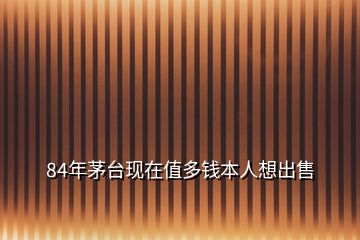 84年茅台现在值多钱本人想出售